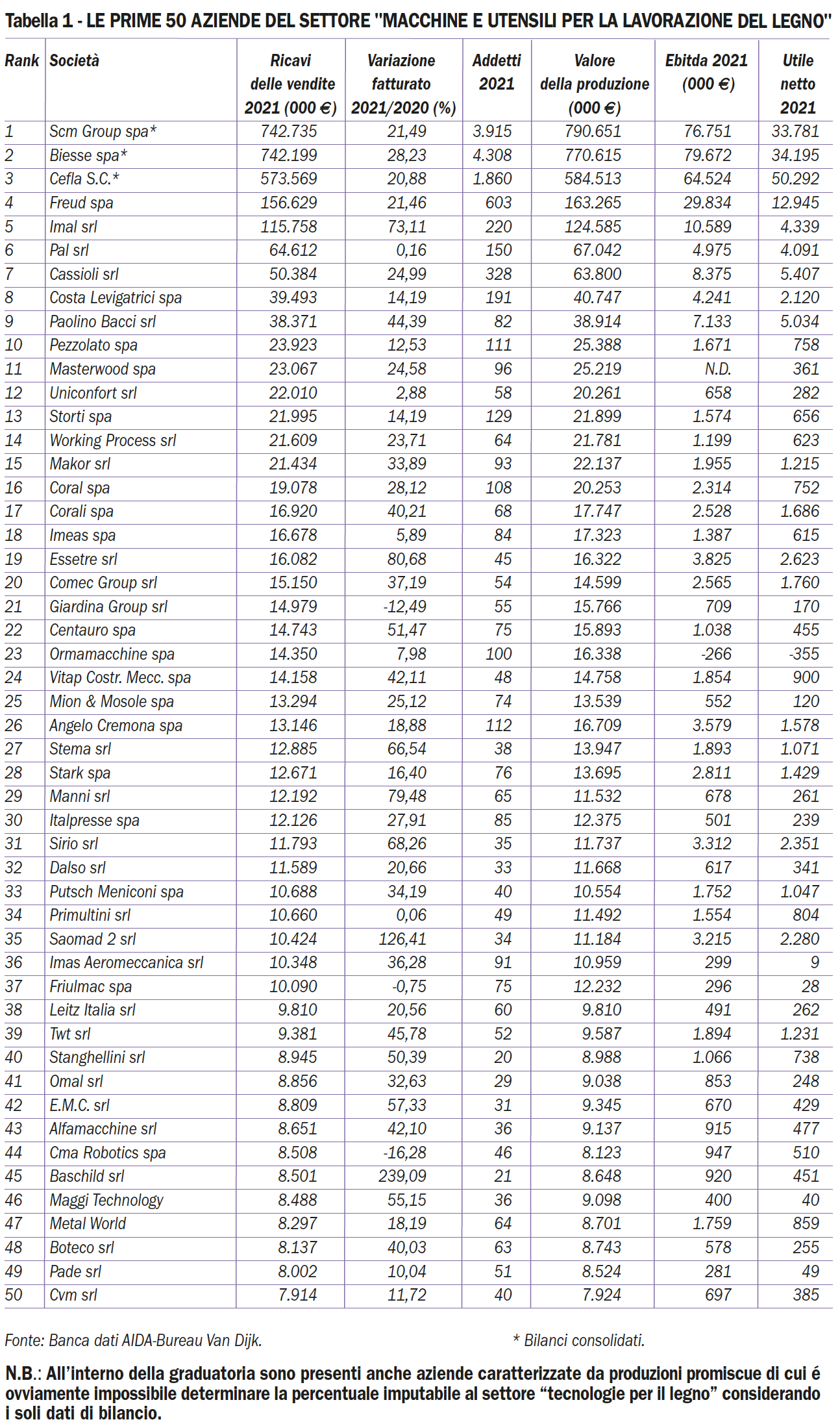 Tabella 1 - LE PRIME 50 AZIENDE DEL SETTORE "MACCHINE E UTENSILI PER LA LAVORAZIONE DEL LEGNO"

| Rank | Società | Ricavi delle vendite 2021 (000 €) | Variazione fatturato 2021/2020 (%) | Addetti 2021 | Valore della produzione (000 €) | Ebitda 2021 (000 €) | Utile netto 2021 |
|---|---|---|---|---|---|---|---|
| 1 | Scm Group spa* | 742.735 | 21,49 | 3.915 | 790.651 | 76.751 | 33.781 |
| 2 | Biesse spa* | 742.199 | 28,23 | 4.308 | 770.615 | 79.672 | 34.195 |
| 3 | Cefla S.C.* | 573.569 | 20,88 | 1.860 | 584.513 | 64.524 | 50.292 |
| 4 | Freud spa | 156.629 | 21,46 | 603 | 163.265 | 29.834 | 12.945 |
| 5 | Imal srl | 115.758 | 73,11 | 220 | 124.585 | 10.589 | 4.339 |
| 6 | Pal srl | 64.612 | 0,16 | 150 | 67.042 | 4.975 | 4.091 |
| 7 | Cassioli srl | 50.384 | 24,99 | 328 | 63.800 | 8.375 | 5.407 |
| 8 | Costa Levigatrici spa | 39.493 | 14,19 | 191 | 40.747 | 4.241 | 2.120 |
| 9 | Paolino Bacci srl | 38.371 | 44,39 | 82 | 38.914 | 7.133 | 5.034 |
| 10 | Pezzolato spa | 23.923 | 12,53 | 111 | 25.388 | 1.671 | 758 |
| 11 | Masterwood spa | 23.067 | 24,58 | 96 | 25.219 | N.D. | 361 |
| 12 | Uniconfort srl | 22.010 | 2,88 | 58 | 20.261 | 658 | 282 |
| 13 | Storti spa | 21.995 | 14,19 | 129 | 21.899 | 1.574 | 656 |
| 14 | Working Process srl | 21.609 | 23,71 | 64 | 21.781 | 1.199 | 623 |
| 15 | Makor srl | 21.434 | 33,89 | 93 | 22.137 | 1.955 | 1.215 |
| 16 | Coral spa | 19.078 | 28,12 | 108 | 20.253 | 2.314 | 752 |
| 17 | Corali spa | 16.920 | 40,21 | 68 | 17.747 | 2.528 | 1.686 |
| 18 | Imeas spa | 16.678 | 5,89 | 84 | 17.323 | 1.387 | 615 |
| 19 | Essetre srl | 16.082 | 80,68 | 45 | 16.322 | 3.825 | 2.623 |
| 20 | Comec Group srl | 15.150 | 37,19 | 54 | 14.599 | 2.565 | 1.760 |
| 21 | Giardina Group srl | 14.979 | -12,49 | 55 | 15.766 | 709 | 170 |
| 22 | Centauro spa | 14.743 | 51,47 | 75 | 15.893 | 1.038 | 455 |
| 23 | Ormamacchine spa | 14.350 | 7,98 | 100 | 16.338 | -266 | -355 |
| 24 | Vitap Costr. Mecc. spa | 14.158 | 42,11 | 48 | 14.758 | 1.854 | 900 |
| 25 | Mion & Mosole spa | 13.294 | 25,12 | 74 | 13.539 | 552 | 120 |
| 26 | Angelo Cremona spa | 13.146 | 18,88 | 112 | 16.709 | 3.579 | 1.578 |
| 27 | Stema srl | 12.885 | 66,54 | 38 | 13.947 | 1.893 | 1.071 |
| 28 | Stark spa | 12.671 | 16,40 | 76 | 13.695 | 2.811 | 1.429 |
| 29 | Manni srl | 12.192 | 79,48 | 65 | 11.532 | 678 | 261 |
| 30 | Italpresse spa | 12.126 | 27,91 | 85 | 12.375 | 501 | 239 |
| 31 | Sirio srl | 11.793 | 68,26 | 35 | 11.737 | 3.312 | 2.351 |
| 32 | Dalso srl | 11.589 | 20,66 | 33 | 11.668 | 617 | 341 |
| 33 | Putsch Meniconi spa | 10.688 | 34,19 | 40 | 10.554 | 1.752 | 1.047 |
| 34 | Primultini srl | 10.660 | 0,06 | 49 | 11.492 | 1.554 | 804 |
| 35 | Saomad 2 srl | 10.424 | 126,41 | 34 | 11.184 | 3.215 | 2.280 |
| 36 | Imas Aeromeccanica srl | 10.348 | 36,28 | 91 | 10.959 | 299 | 9 |
| 37 | Friulmac spa | 10.090 | -0,75 | 75 | 12.232 | 296 | 28 |
| 38 | Leitz Italia srl | 9.810 | 20,56 | 60 | 9.810 | 491 | 262 |
| 39 | Twt srl | 9.381 | 45,78 | 52 | 9.587 | 1.894 | 1.231 |
| 40 | Stanghellini srl | 8.945 | 50,39 | 20 | 8.988 | 1.066 | 738 |
| 41 | Omal srl | 8.856 | 32,63 | 29 | 9.038 | 853 | 248 |
| 42 | E.M.C. srl | 8.809 | 57,33 | 31 | 9.345 | 670 | 429 |
| 43 | Alfamacchine srl | 8.651 | 42,10 | 36 | 9.137 | 915 | 477 |
| 44 | Cma Robotics spa | 8.508 | -16,28 | 46 | 8.123 | 947 | 510 |
| 45 | Baschild srl | 8.501 | 239,09 | 21 | 8.648 | 920 | 451 |
| 46 | Maggi Technology | 8.488 | 55,15 | 36 | 9.098 | 400 | 40 |
| 47 | Metal World | 8.297 | 18,19 | 64 | 8.701 | 1.759 | 859 |
| 48 | Boteco srl | 8.137 | 40,03 | 63 | 8.743 | 578 | 255 |
| 49 | Pade srl | 8.002 | 10,04 | 51 | 8.524 | 281 | 49 |
| 50 | Cvm srl | 7.914 | 11,72 | 40 | 7.924 | 697 | 385 |

Fonte: Banca dati AIDA-Bureau Van Dijk.

* Bilanci consolidati.

N.B.: All'interno della graduatoria sono presenti anche aziende caratterizzate da produzioni promiscue di cui é ovviamente impossibile determinare la percentuale imputabile al settore "tecnologie per il legno" considerando i soli dati di bilancio.